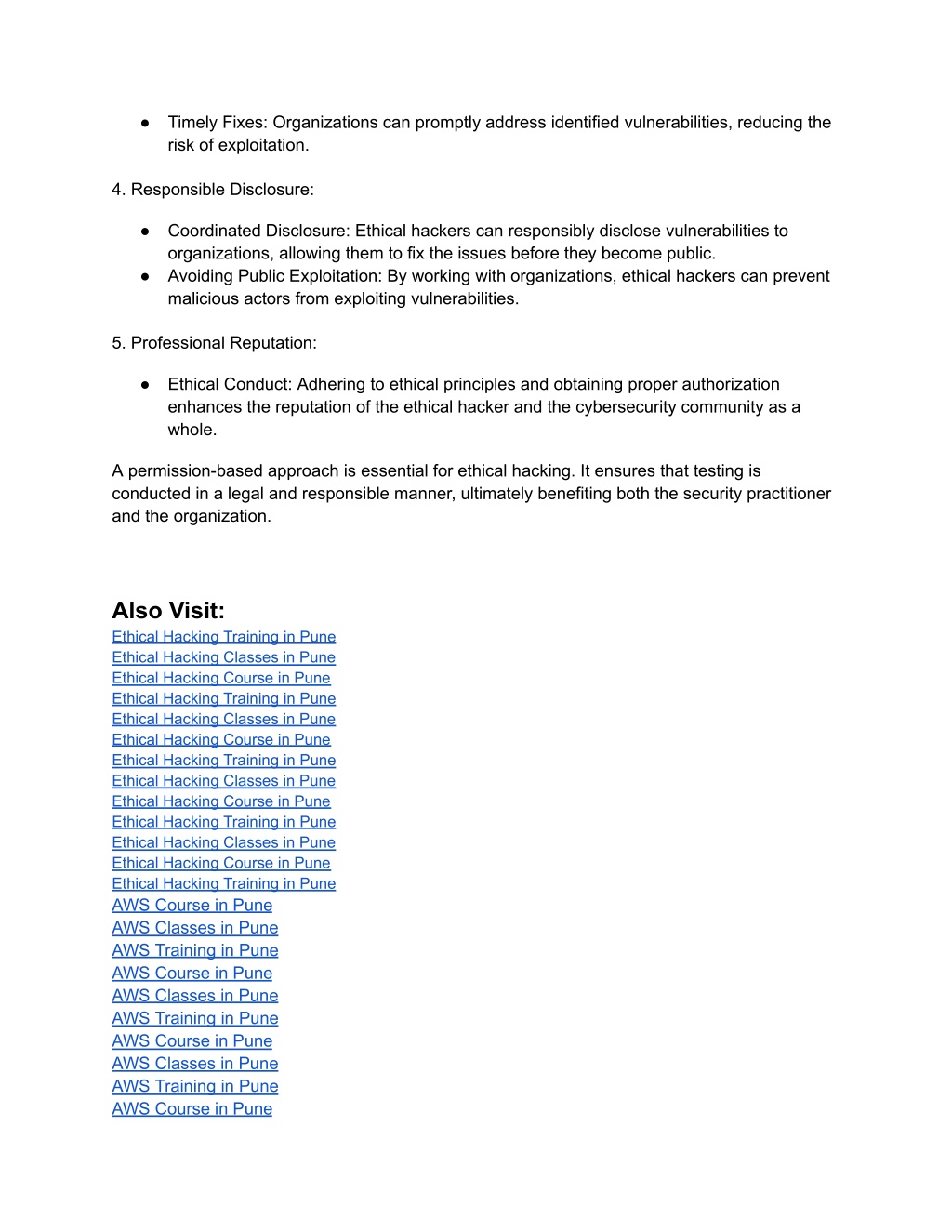 ● Timely Fixes: Organizations can promptly address identified vulnerabilities, reducing the risk of exploitation.

4. Responsible Disclosure:

● Coordinated Disclosure: Ethical hackers can responsibly disclose vulnerabilities to organizations, allowing them to fix the issues before they become public.
● Avoiding Public Exploitation: By working with organizations, ethical hackers can prevent malicious actors from exploiting vulnerabilities.

5. Professional Reputation:

● Ethical Conduct: Adhering to ethical principles and obtaining proper authorization enhances the reputation of the ethical hacker and the cybersecurity community as a whole.

A permission-based approach is essential for ethical hacking. It ensures that testing is conducted in a legal and responsible manner, ultimately benefiting both the security practitioner and the organization.

Also Visit:
Ethical Hacking Training in Pune
Ethical Hacking Classes in Pune
Ethical Hacking Course in Pune
Ethical Hacking Training in Pune
Ethical Hacking Classes in Pune
Ethical Hacking Course in Pune
Ethical Hacking Training in Pune
Ethical Hacking Classes in Pune
Ethical Hacking Course in Pune
Ethical Hacking Training in Pune
Ethical Hacking Classes in Pune
Ethical Hacking Course in Pune
Ethical Hacking Training in Pune
AWS Course in Pune
AWS Classes in Pune
AWS Training in Pune
AWS Course in Pune
AWS Classes in Pune
AWS Training in Pune
AWS Course in Pune
AWS Classes in Pune
AWS Training in Pune
AWS Course in Pune